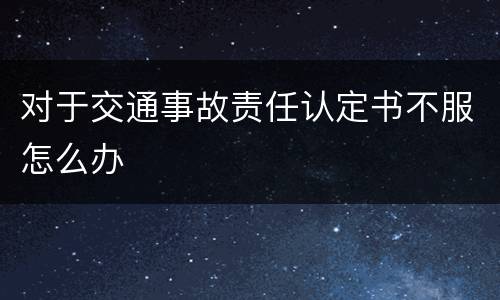 对于交通事故责任认定书不服怎么办